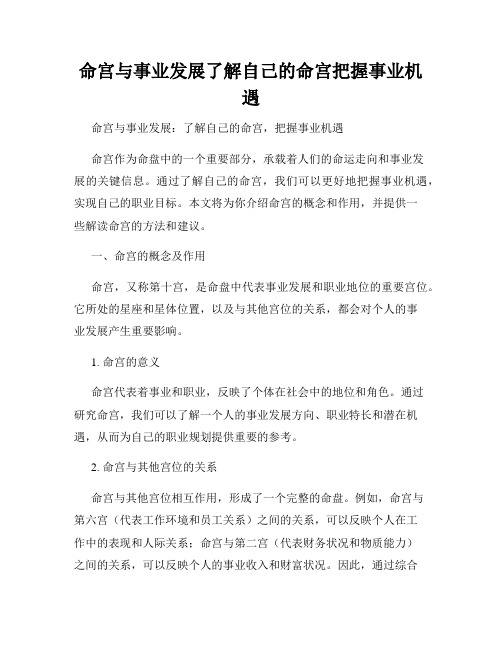 命宫与事业发展了解自己的命宫把握事业机遇

命宫与事业发展：了解自己的命宫，把握事业机遇

命宫作为命盘中的一个重要部分，承载着人们的命运走向和事业发展的关键信息。通过了解自己的命宫，我们可以更好地把握事业机遇，实现自己的职业目标。本文将为你介绍命宫的概念和作用，并提供一些解读命宫的方法和建议。

一、命宫的概念及作用

命宫，又称第十宫，是命盘中代表事业发展和职业地位的重要宫位。它所处的星座和星体位置，以及与其他宫位的关系，都会对个人的事业发展产生重要影响。

1. 命宫的意义

命宫代表着事业和职业，反映了个体在社会中的地位和角色。通过研究命宫，我们可以了解一个人的事业发展方向、职业特长和潜在机遇，从而为自己的职业规划提供重要的参考。

2. 命宫与其他宫位的关系

命宫与其他宫位相互作用，形成了一个完整的命盘。例如，命宫与第六宫（代表工作环境和员工关系）之间的关系，可以反映个人在工作中的表现和人际关系；命宫与第二宫（代表财务状况和物质能力）之间的关系，可以反映个人的事业收入和财富状况。因此，通过综合